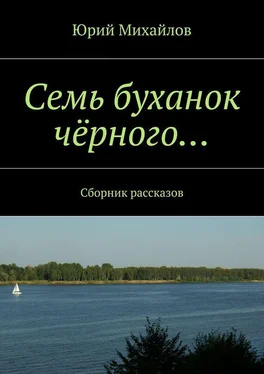 Юрий Михайлов

Семь буханок чёрного…

Сборник рассказов